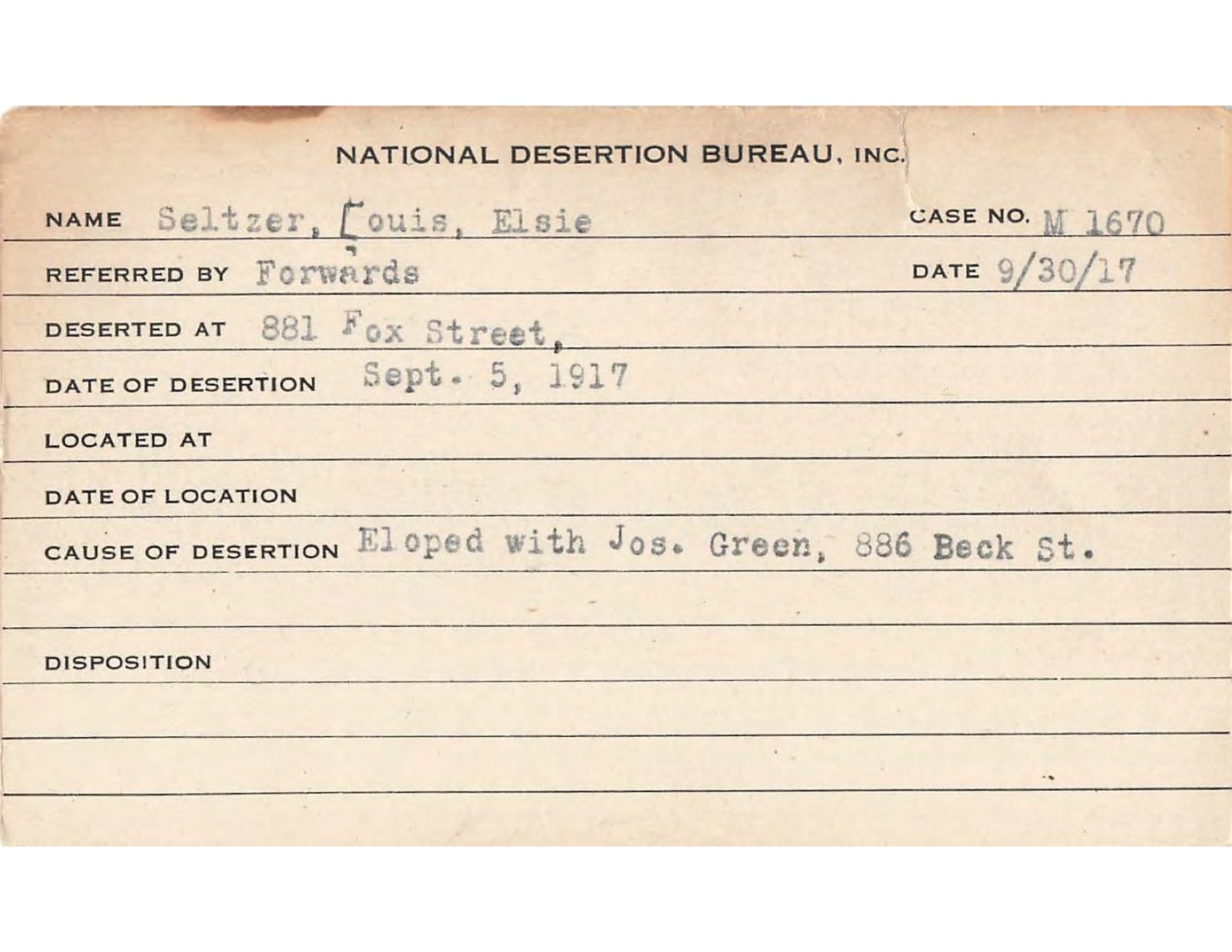 NATIONAL DESERTION BUREAU, INC.

NAME Seltzer, Louis, Elsie CASE NO. M 1670

REFERRED BY Forwards DATE 9/30/17

DESERTED AT 881 Fox Street,

DATE OF DESERTION Sept. 5, 1917

LOCATED AT

DATE OF LOCATION

CAUSE OF DESERTION Eloped with Jos. Green, 886 Beck St.

DISPOSITION